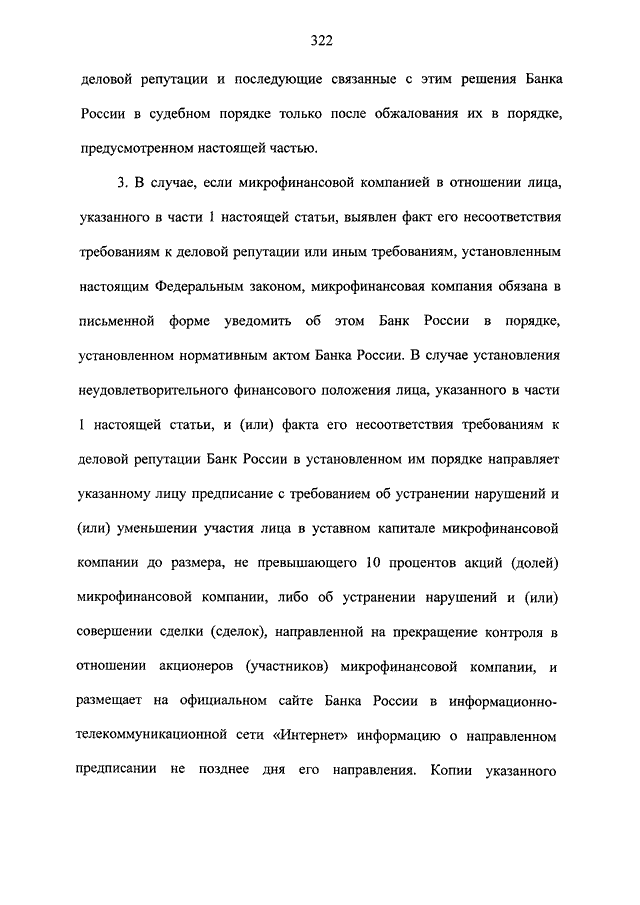 322

деловой репутации и последующие связанные с этим решения Банка России в судебном порядке только после обжалования их в порядке, предусмотренном настоящей частью.

3. В случае, если микрофинансовой компанией в отношении лица, указанного в части 1 настоящей статьи, выявлен факт его несоответствия требованиям к деловой репутации или иным требованиям, установленным настоящим Федеральным законом, микрофинансовая компания обязана в письменной форме уведомить об этом Банк России в порядке, установленном нормативным актом Банка России. В случае установления неудовлетворительного финансового положения лица, указанного в части 1 настоящей статьи, и (или) факта его несоответствия требованиям к деловой репутации Банк России в установленном им порядке направляет указанному лицу предписание с требованием об устранении нарушений и (или) уменьшении участия лица в уставном капитале микрофинансовой компании до размера, не превышающего 10 процентов акций (долей) микрофинансовой компании, либо об устранении нарушений и (или) совершении сделки (сделок), направленной на прекращение контроля в отношении акционеров (участников) микрофинансовой компании, и размещает на официальном сайте Банка России в информационно-телекоммуникационной сети «Интернет» информацию о направленном предписании не позднее дня его направления. Копии указанного